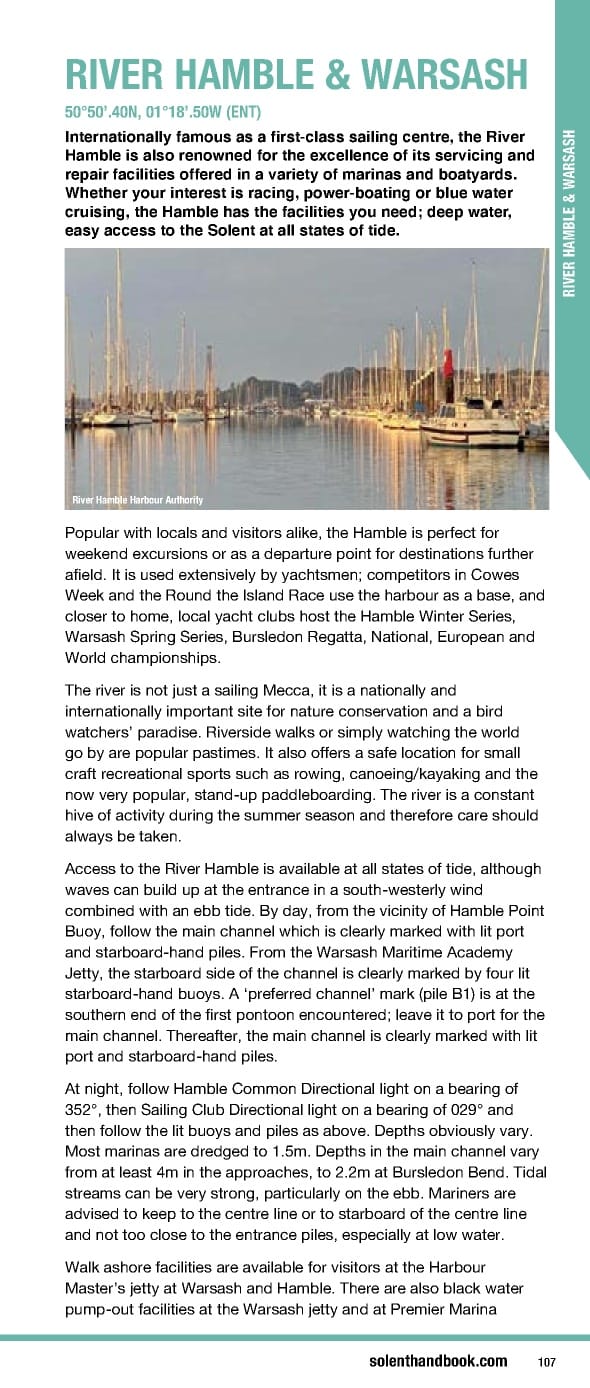 RIVER HAMBLE & WARSASH

50°50'.40N, 01°18'.50W (ENT)

Internationally famous as a first-class sailing centre, the River Hamble is also renowned for the excellence of its servicing and repair facilities offered in a variety of marinas and boatyards. Whether your interest is racing, power-boating or blue water cruising, the Hamble has the facilities you need; deep water, easy access to the Solent at all states of tide.

RIVER HAMBLE & WARSASH

River Hamble Harbour Authority

Popular with locals and visitors alike, the Hamble is perfect for weekend excursions or as a departure point for destinations further afield. It is used extensively by yachtsmen; competitors in Cowes Week and the Round the Island Race use the harbour as a base, and closer to home, local yacht clubs host the Hamble Winter Series, Warsash Spring Series, Bursledon Regatta, National, European and World championships.

The river is not just a sailing Mecca, it is a nationally and internationally important site for nature conservation and a bird watchers' paradise. Riverside walks or simply watching the world go by are popular pastimes. It also offers a safe location for small craft recreational sports such as rowing, canoeing/kayaking and the now very popular, stand-up paddleboarding. The river is a constant hive of activity during the summer season and therefore care should always be taken.

Access to the River Hamble is available at all states of tide, although waves can build up at the entrance in a south-westerly wind combined with an ebb tide. By day, from the vicinity of Hamble Point Buoy, follow the main channel which is clearly marked with lit port and starboard-hand piles. From the Warsash Maritime Academy Jetty, the starboard side of the channel is clearly marked by four lit starboard-hand buoys. A 'preferred channel' mark (pile B1) is at the southern end of the first pontoon encountered; leave it to port for the main channel. Thereafter, the main channel is clearly marked with lit port and starboard-hand piles.

At night, follow Hamble Common Directional light on a bearing of 352°, then Sailing Club Directional light on a bearing of 029° and then follow the lit buoys and piles as above. Depths obviously vary. Most marinas are dredged to 1.5m. Depths in the main channel vary from at least 4m in the approaches, to 2.2m at Bursledon Bend. Tidal streams can be very strong, particularly on the ebb. Mariners are advised to keep to the centre line or to starboard of the centre line and not too close to the entrance piles, especially at low water.

Walk ashore facilities are available for visitors at the Harbour Master's jetty at Warsash and Hamble. There are also black water pump-out facilities at the Warsash jetty and at Premier Marina

solenthandbook.com 107